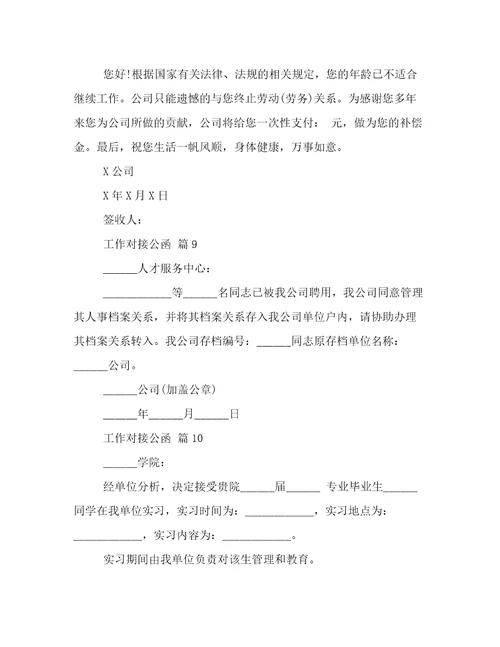 您好!根据国家有关法律、法规的相关规定，您的年龄已不适合继续工作。公司只能遗憾的与您终止劳动(劳务)关系。为感谢您多年来您为公司所做的贡献，公司将给您一次性支付：　元，做为您的补偿金。最后，祝您生活一帆风顺，身体健康，万事如意。

X 公司

X 年 X 月 X 日

签收人：

工作对接公函 篇 9

______人才服务中心：

____________等______名同志已被我公司聘用，我公司同意管理其人事档案关系，并将其档案关系存入我公司单位户内，请协助办理其档案关系转入。我公司存档编号：______同志原存档单位名称：______公司。

______公司(加盖公章)

______年______月______日

工作对接公函 篇 10

______学院：

经单位分析，决定接受贵院______届______ 专业毕业生______同学在我单位实习，实习时间为：____________，实习地点为：____________，实习内容为：____________。

实习期间由我单位负责对该生管理和教育。